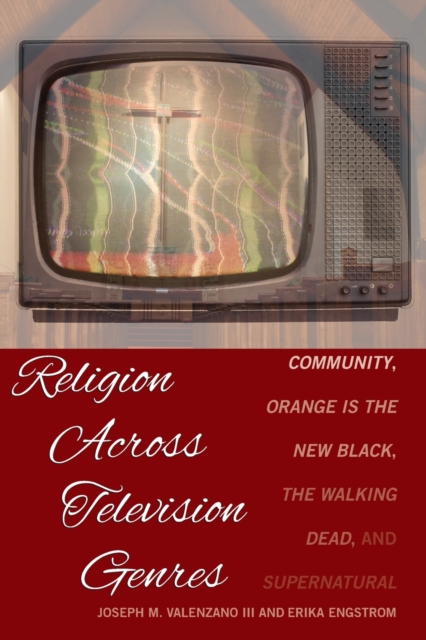 Religion Across Television Genres

COMMUNITY, ORANGE IS THE NEW BLACK, THE WALKING DEAD, AND SUPERNATURAL

JOSEPH M. VALENZANO III AND ERIKA ENGSTROM